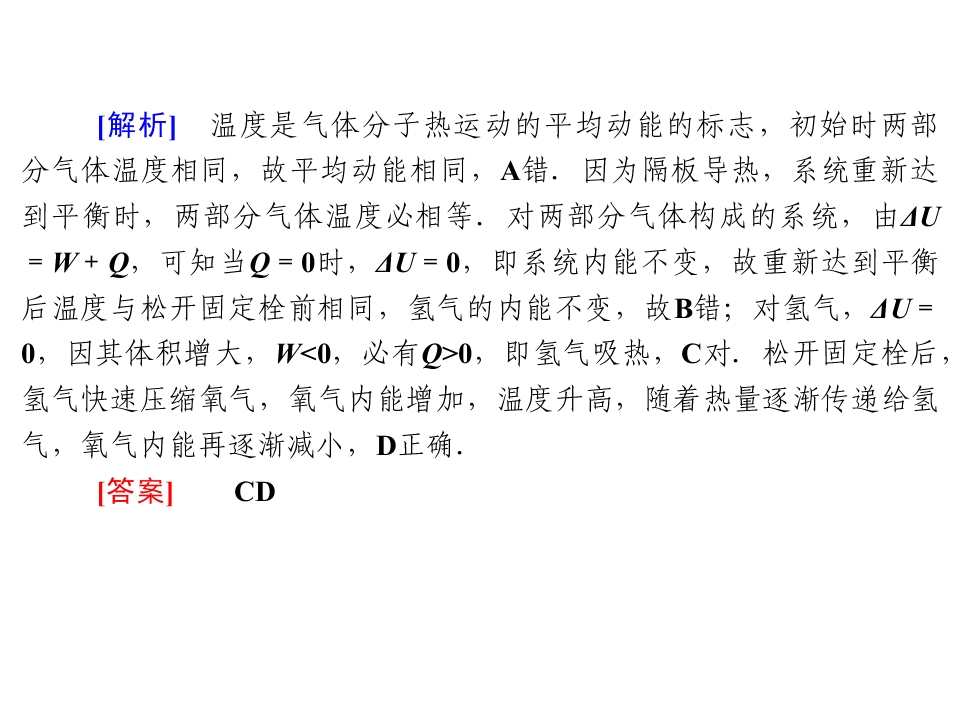 [解析] 温度是气体分子热运动的平均动能的标志，初始时两部分气体温度相同，故平均动能相同，A错．因为隔板导热，系统重新达到平衡时，两部分气体温度必相等．对两部分气体构成的系统，由$\Delta U=W+Q$，可知当$Q=0$时，$\Delta U=0$，即系统内能不变，故重新达到平衡后温度与松开固定栓前相同，氢气的内能不变，故B错；对氢气，$\Delta U=0$，因其体积增大，$W<0$，必有$Q>0$，即氢气吸热，C对．松开固定栓后，氢气快速压缩氧气，氧气内能增加，温度升高，随着热量逐渐传递给氢气，氧气内能再逐渐减小，D正确．

[答案] CD